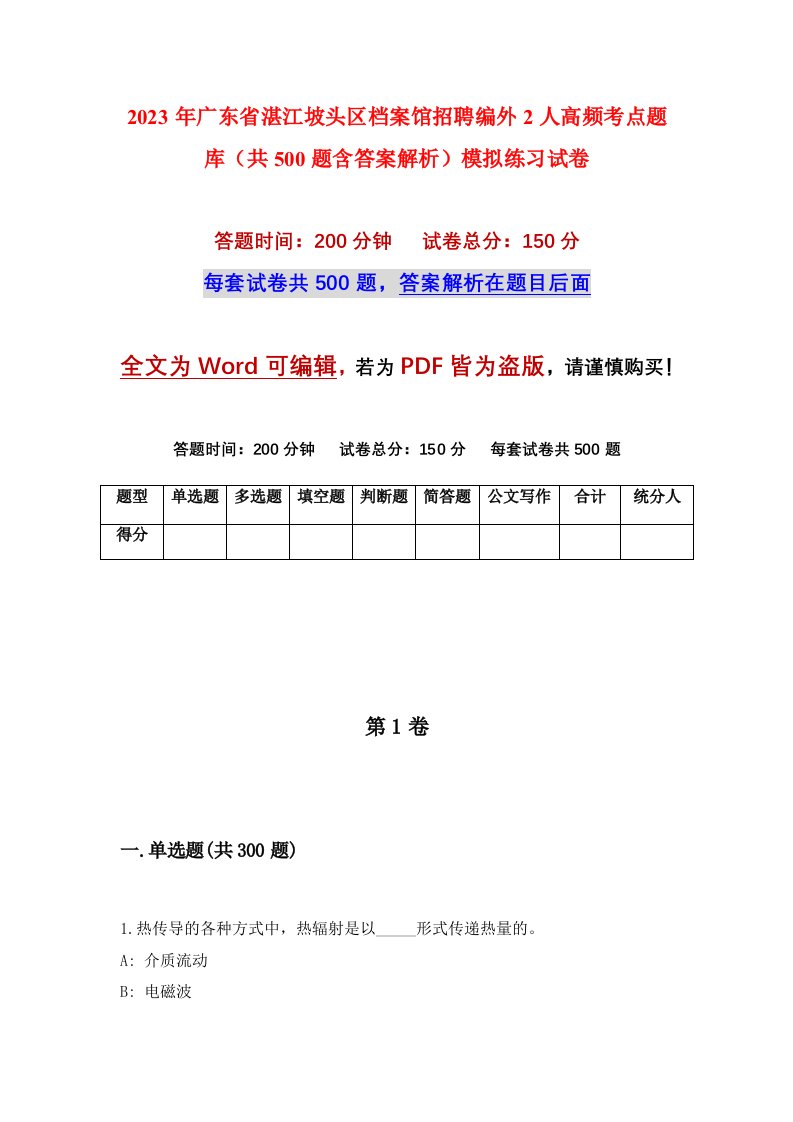 2023年广东省湛江坡头区档案馆招聘编外2人高频考点题库（共500题含答案解析）模拟练习试卷

答题时间：200分钟　试卷总分：150分

每套试卷共500题，答案解析在题目后面

全文为Word可编辑，若为PDF皆为盗版，请谨慎购买！

答题时间：200分钟　试卷总分：150分　每套试卷共500题

| 题型 | 单选题 | 多选题 | 填空题 | 判断题 | 简答题 | 公文写作 | 合计 | 统分人 |
|---|---|---|---|---|---|---|---|---|
| 得分 | | | | | | | | |

第1卷

一.单选题(共300题)

1.热传导的各种方式中，热辐射是以_____形式传递热量的。

A: 介质流动

B: 电磁波